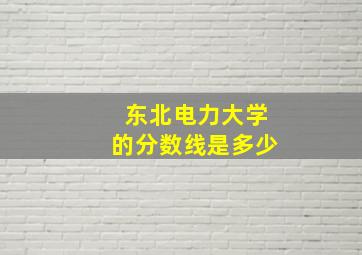 东北电力大学
的分数线是多少